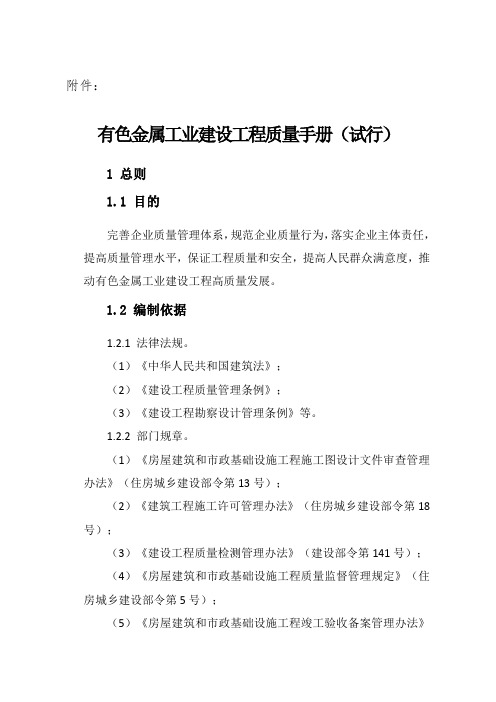 附件：

有色金属工业建设工程质量手册（试行）

1 总则

1.1 目的

完善企业质量管理体系，规范企业质量行为，落实企业主体责任，提高质量管理水平，保证工程质量和安全，提高人民群众满意度，推动有色金属工业建设工程高质量发展。

1.2 编制依据

1.2.1 法律法规。

（1）《中华人民共和国建筑法》；

（2）《建设工程质量管理条例》；

（3）《建设工程勘察设计管理条例》等。

1.2.2 部门规章。

（1）《房屋建筑和市政基础设施工程施工图设计文件审查管理办法》（住房城乡建设部令第 13 号）；

（2）《建筑工程施工许可管理办法》（住房城乡建设部令第 18 号）；

（3）《建设工程质量检测管理办法》（建设部令第 141 号）；

（4）《房屋建筑和市政基础设施工程质量监督管理规定》（住房城乡建设部令第 5 号）；

（5）《房屋建筑和市政基础设施工程竣工验收备案管理办法》